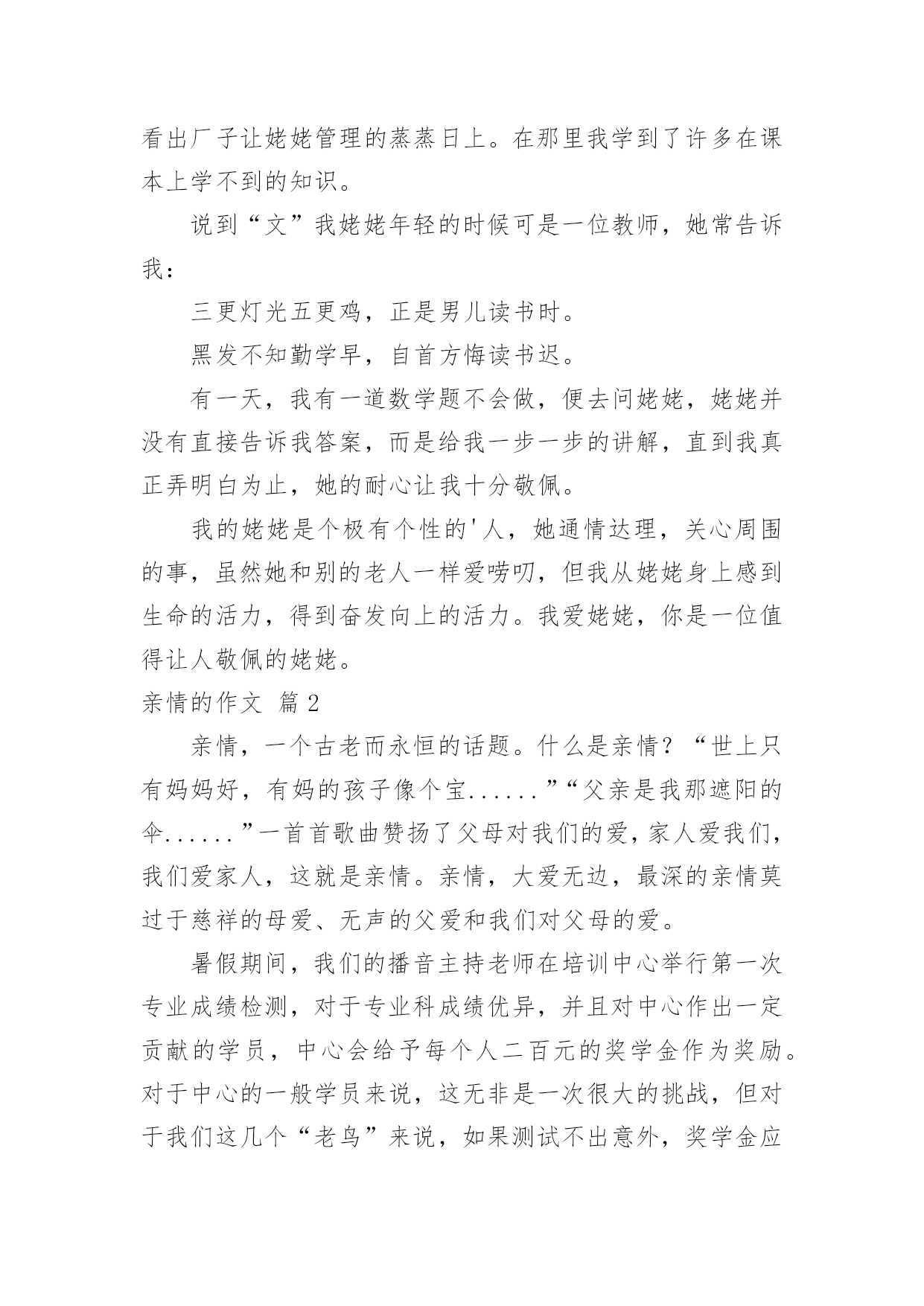 看出厂子让姥姥管理的蒸蒸日上。在那里我学到了许多在课本上学不到的知识。

说到“文”我姥姥年轻的时候可是一位教师，她常告诉我：

三更灯光五更鸡，正是男儿读书时。

黑发不知勤学早，自首方悔读书迟。

有一天，我有一道数学题不会做，便去问姥姥，姥姥并没有直接告诉我答案，而是给我一步一步的讲解，直到我真正弄明白为止，她的耐心让我十分敬佩。

我的姥姥是个极有个性的'人，她通情达理，关心周围的事，虽然她和别的老人一样爱唠叨，但我从姥姥身上感到生命的活力，得到奋发向上的活力。我爱姥姥，你是一位值得让人敬佩的姥姥。

亲情的作文 篇 2

亲情，一个古老而永恒的话题。什么是亲情？“世上只有妈妈好，有妈的孩子像个宝......”“父亲是我那遮阳的伞......”一首首歌曲赞扬了父母对我们的爱，家人爱我们，我们爱家人，这就是亲情。亲情，大爱无边，最深的亲情莫过于慈祥的母爱、无声的父爱和我们对父母的爱。

暑假期间，我们的播音主持老师在培训中心举行第一次专业成绩检测，对于专业科成绩优异，并且对中心作出一定贡献的学员，中心会给予每个人二百元的奖学金作为奖励。对于中心的一般学员来说，这无非是一次很大的挑战，但对于我们这几个“老鸟”来说，如果测试不出意外，奖学金应